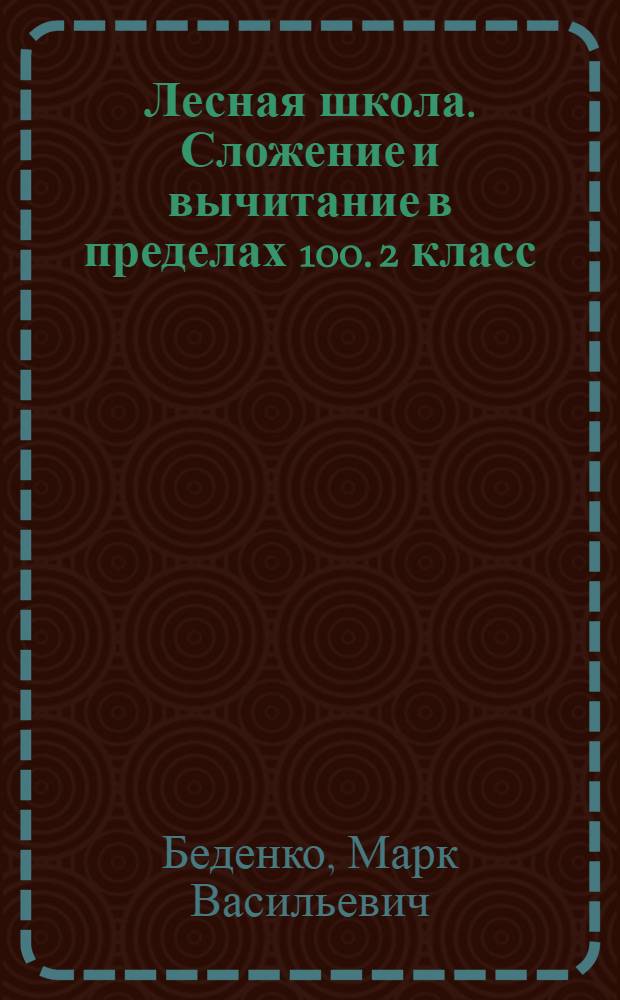 Лесная школа. Сложение и вычитание в пределах 100. 2 класс

Беденко, Марк Васильевич